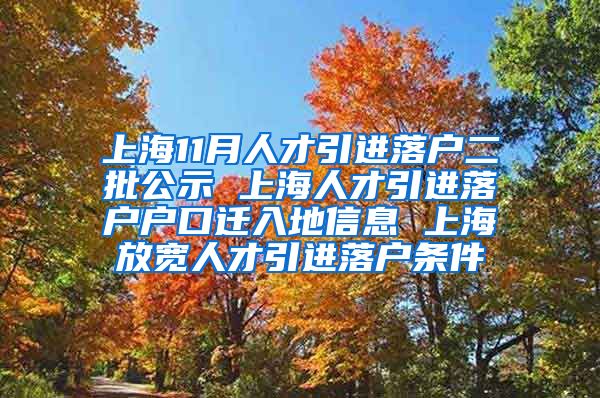 上海11月人才引进落户二批公示 上海人才引进落户户口迁入地信息 上海放宽人才引进落户条件